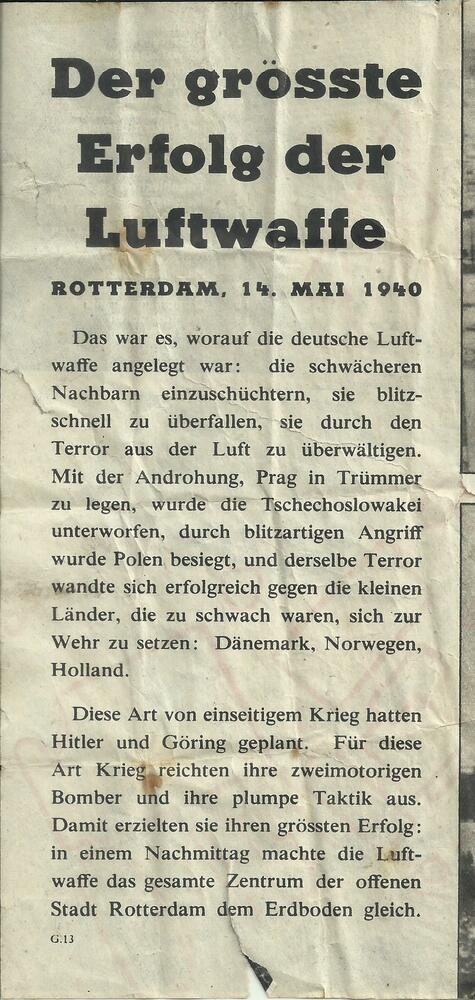 Der grösste Erfolg der Luftwaffe

ROTTERDAM, 14. MAI 1940

Das war es, worauf die deutsche Luftwaffe angelegt war: die schwächeren Nachbarn einzuschüchtern, sie blitzschnell zu überfallen, sie durch den Terror aus der Luft zu überwältigen. Mit der Androhung, Prag in Trümmer zu legen, wurde die Tschechoslowakei unterworfen, durch blitzartigen Angriff wurde Polen besiegt, und derselbe Terror wandte sich erfolgreich gegen die kleinen Länder, die zu schwach waren, sich zur Wehr zu setzen: Dänemark, Norwegen, Holland.

Diese Art von einseitigem Krieg hatten Hitler und Göring geplant. Für diese Art Krieg reichten ihre zweimotorigen Bomber und ihre plumpe Taktik aus. Damit erzielten sie ihren grössten Erfolg: in einem Nachmittag machte die Luftwaffe das gesamte Zentrum der offenen Stadt Rotterdam dem Erdboden gleich.

G.13